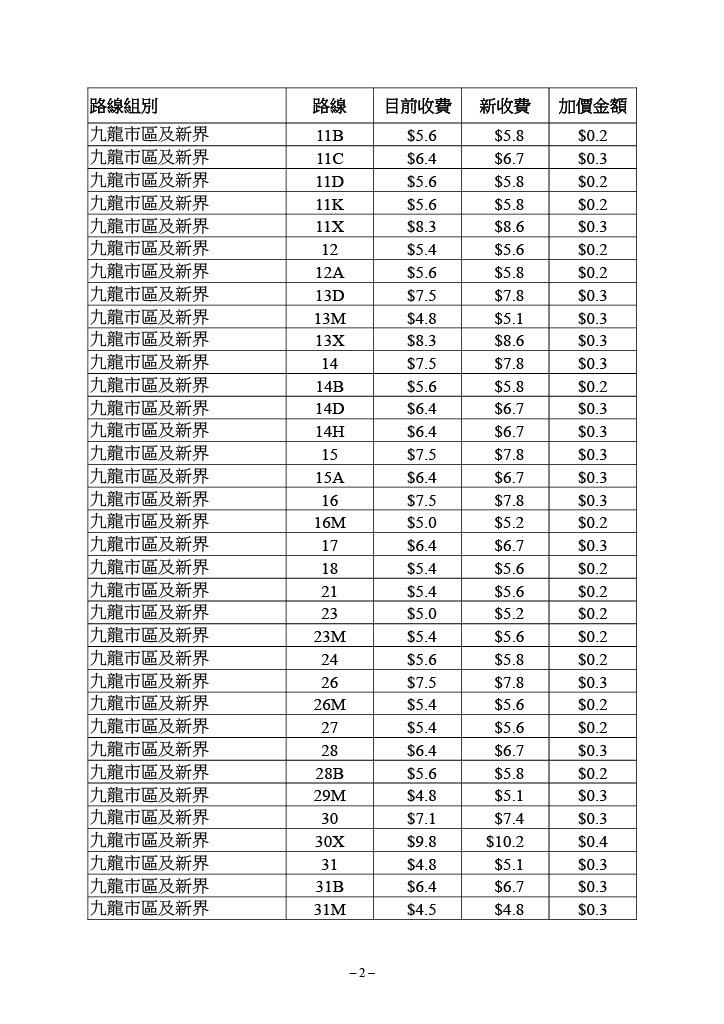 | 路線組別 | 路線 | 目前收費 | 新收費 | 加價金額 |
|---|---|---|---|---|
| 九龍市區及新界 | 11B | \$5.6 | \$5.8 | \$0.2 |
| 九龍市區及新界 | 11C | \$6.4 | \$6.7 | \$0.3 |
| 九龍市區及新界 | 11D | \$5.6 | \$5.8 | \$0.2 |
| 九龍市區及新界 | 11K | \$5.6 | \$5.8 | \$0.2 |
| 九龍市區及新界 | 11X | \$8.3 | \$8.6 | \$0.3 |
| 九龍市區及新界 | 12 | \$5.4 | \$5.6 | \$0.2 |
| 九龍市區及新界 | 12A | \$5.6 | \$5.8 | \$0.2 |
| 九龍市區及新界 | 13D | \$7.5 | \$7.8 | \$0.3 |
| 九龍市區及新界 | 13M | \$4.8 | \$5.1 | \$0.3 |
| 九龍市區及新界 | 13X | \$8.3 | \$8.6 | \$0.3 |
| 九龍市區及新界 | 14 | \$7.5 | \$7.8 | \$0.3 |
| 九龍市區及新界 | 14B | \$5.6 | \$5.8 | \$0.2 |
| 九龍市區及新界 | 14D | \$6.4 | \$6.7 | \$0.3 |
| 九龍市區及新界 | 14H | \$6.4 | \$6.7 | \$0.3 |
| 九龍市區及新界 | 15 | \$7.5 | \$7.8 | \$0.3 |
| 九龍市區及新界 | 15A | \$6.4 | \$6.7 | \$0.3 |
| 九龍市區及新界 | 16 | \$7.5 | \$7.8 | \$0.3 |
| 九龍市區及新界 | 16M | \$5.0 | \$5.2 | \$0.2 |
| 九龍市區及新界 | 17 | \$6.4 | \$6.7 | \$0.3 |
| 九龍市區及新界 | 18 | \$5.4 | \$5.6 | \$0.2 |
| 九龍市區及新界 | 21 | \$5.4 | \$5.6 | \$0.2 |
| 九龍市區及新界 | 23 | \$5.0 | \$5.2 | \$0.2 |
| 九龍市區及新界 | 23M | \$5.4 | \$5.6 | \$0.2 |
| 九龍市區及新界 | 24 | \$5.6 | \$5.8 | \$0.2 |
| 九龍市區及新界 | 26 | \$7.5 | \$7.8 | \$0.3 |
| 九龍市區及新界 | 26M | \$5.4 | \$5.6 | \$0.2 |
| 九龍市區及新界 | 27 | \$5.4 | \$5.6 | \$0.2 |
| 九龍市區及新界 | 28 | \$6.4 | \$6.7 | \$0.3 |
| 九龍市區及新界 | 28B | \$5.6 | \$5.8 | \$0.2 |
| 九龍市區及新界 | 29M | \$4.8 | \$5.1 | \$0.3 |
| 九龍市區及新界 | 30 | \$7.1 | \$7.4 | \$0.3 |
| 九龍市區及新界 | 30X | \$9.8 | \$10.2 | \$0.4 |
| 九龍市區及新界 | 31 | \$4.8 | \$5.1 | \$0.3 |
| 九龍市區及新界 | 31B | \$6.4 | \$6.7 | \$0.3 |
| 九龍市區及新界 | 31M | \$4.5 | \$4.8 | \$0.3 |

– 2 –